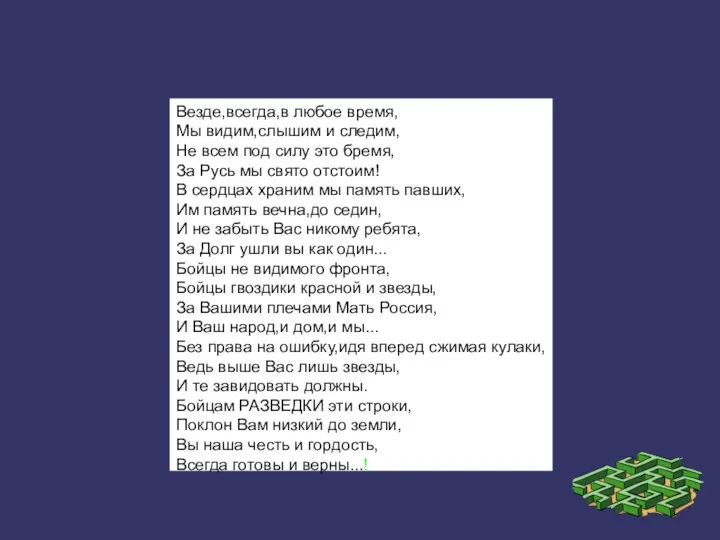 Везде,всегда,в любое время,
Мы видим,слышим и следим,
Не всем под силу это бремя,
За Русь мы свято отстоим!
В сердцах храним мы память павших,
Им память вечна,до седин,
И не забыть Вас никому ребята,
За Долг ушли вы как один...
Бойцы не видимого фронта,
Бойцы гвоздики красной и звезды,
За Вашими плечами Мать Россия,
И Ваш народ,и дом,и мы...
Без права на ошибку,идя вперед сжимая кулаки,
Ведь выше Вас лишь звезды,
И те завидовать должны.
Бойцам РАЗВЕДКИ эти строки,
Поклон Вам низкий до земли,
Вы наша честь и гордость,
Всегда готовы и верны...!